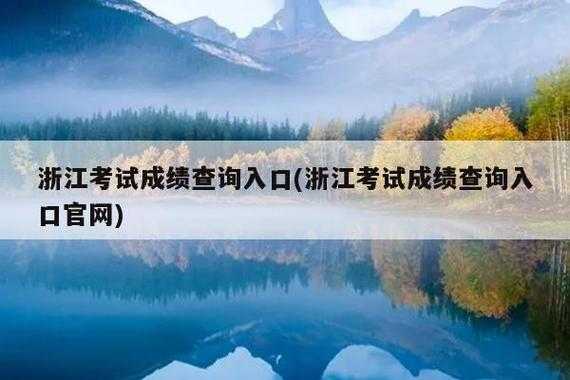 浙江考试成绩查询入口(浙江考试成绩查询入口官网)